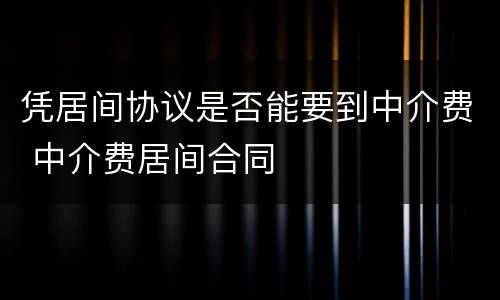 凭居间协议是否能要到中介费 中介费居间合同